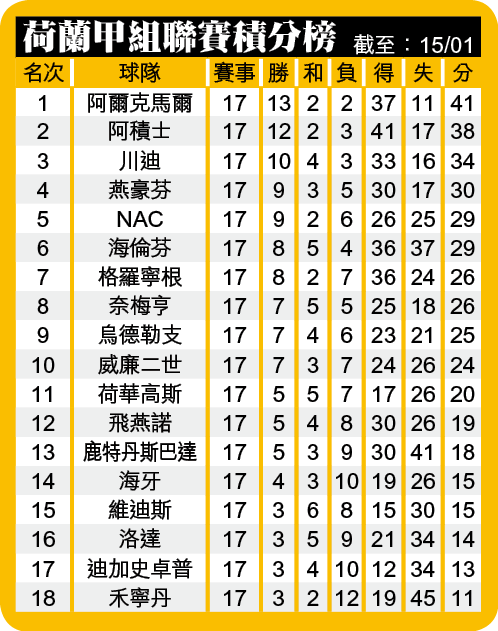 荷蘭甲組聯賽積分榜 截至：15/01

| 名次 | 球隊 | 賽事 | 勝 | 和 | 負 | 得 | 失 | 分 |
|---|---|---|---|---|---|---|---|---|
| 1 | 阿爾克馬爾 | 17 | 13 | 2 | 2 | 37 | 11 | 41 |
| 2 | 阿積士 | 17 | 12 | 2 | 3 | 41 | 17 | 38 |
| 3 | 川迪 | 17 | 10 | 4 | 3 | 33 | 16 | 34 |
| 4 | 燕豪芬 | 17 | 9 | 3 | 5 | 30 | 17 | 30 |
| 5 | NAC | 17 | 9 | 2 | 6 | 26 | 25 | 29 |
| 6 | 海倫芬 | 17 | 8 | 5 | 4 | 36 | 37 | 29 |
| 7 | 格羅寧根 | 17 | 8 | 2 | 7 | 36 | 24 | 26 |
| 8 | 奈梅亨 | 17 | 7 | 5 | 5 | 25 | 18 | 26 |
| 9 | 烏德勒支 | 17 | 7 | 4 | 6 | 23 | 21 | 25 |
| 10 | 威廉二世 | 17 | 7 | 3 | 7 | 24 | 26 | 24 |
| 11 | 荷華高斯 | 17 | 5 | 5 | 7 | 17 | 26 | 20 |
| 12 | 飛燕諾 | 17 | 5 | 4 | 8 | 30 | 26 | 19 |
| 13 | 鹿特丹斯巴達 | 17 | 5 | 3 | 9 | 30 | 41 | 18 |
| 14 | 海牙 | 17 | 4 | 3 | 10 | 19 | 26 | 15 |
| 15 | 維迪斯 | 17 | 3 | 6 | 8 | 15 | 30 | 15 |
| 16 | 洛達 | 17 | 3 | 5 | 9 | 21 | 34 | 14 |
| 17 | 迪加史卓普 | 17 | 3 | 4 | 10 | 12 | 34 | 13 |
| 18 | 禾寧丹 | 17 | 3 | 2 | 12 | 19 | 45 | 11 |